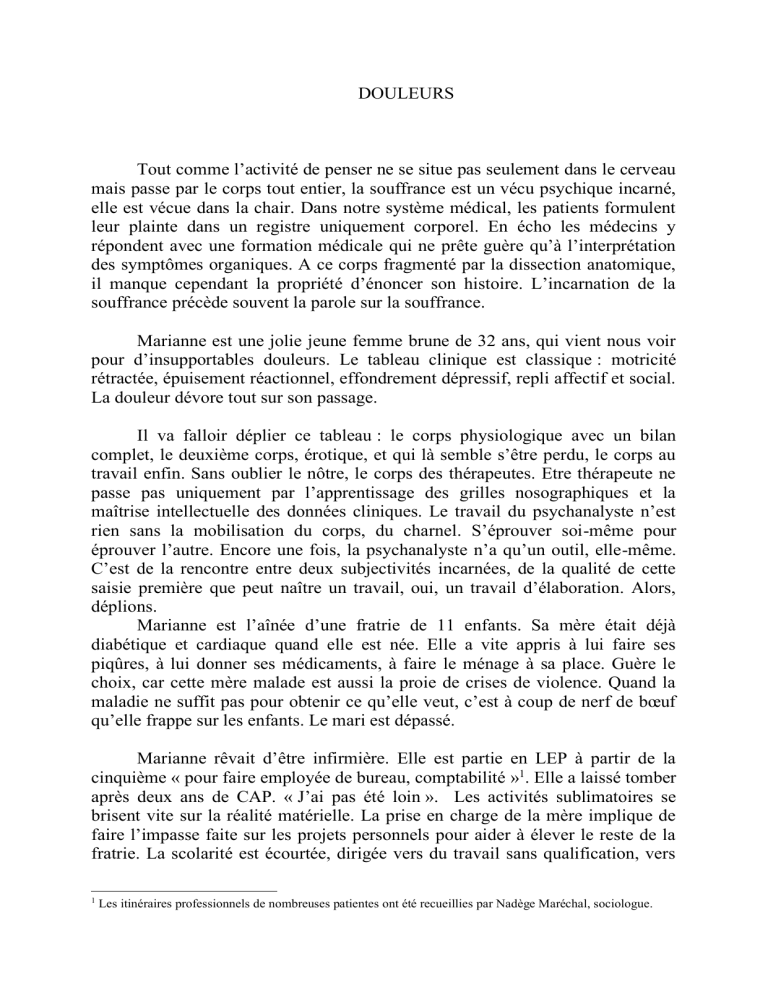 DOULEURS

Tout comme l'activité de penser ne se situe pas seulement dans le cerveau mais passe par le corps tout entier, la souffrance est un vécu psychique incarné, elle est vécue dans la chair. Dans notre système médical, les patients formulent leur plainte dans un registre uniquement corporel. En écho les médecins y répondent avec une formation médicale qui ne prête guère qu'à l'interprétation des symptômes organiques. A ce corps fragmenté par la dissection anatomique, il manque cependant la propriété d'énoncer son histoire. L'incarnation de la souffrance précède souvent la parole sur la souffrance.

Marianne est une jolie jeune femme brune de 32 ans, qui vient nous voir pour d'insupportables douleurs. Le tableau clinique est classique : motricité rétractée, épuisement réactionnel, effondrement dépressif, repli affectif et social. La douleur dévore tout sur son passage.

Il va falloir déplier ce tableau : le corps physiologique avec un bilan complet, le deuxième corps, érotique, et qui là semble s'être perdu, le corps au travail enfin. Sans oublier le nôtre, le corps des thérapeutes. Etre thérapeute ne passe pas uniquement par l'apprentissage des grilles nosographiques et la maîtrise intellectuelle des données cliniques. Le travail du psychanalyste n'est rien sans la mobilisation du corps, du charnel. S'éprouver soi-même pour éprouver l'autre. Encore une fois, la psychanalyste n'a qu'un outil, elle-même. C'est de la rencontre entre deux subjectivités incarnées, de la qualité de cette saisie première que peut naître un travail, oui, un travail d'élaboration. Alors, déplions.
Marianne est l'aînée d'une fratrie de 11 enfants. Sa mère était déjà diabétique et cardiaque quand elle est née. Elle a vite appris à lui faire ses piqûres, à lui donner ses médicaments, à faire le ménage à sa place. Guère le choix, car cette mère malade est aussi la proie de crises de violence. Quand la maladie ne suffit pas pour obtenir ce qu'elle veut, c'est à coup de nerf de bœuf qu'elle frappe sur les enfants. Le mari est dépassé.

Marianne rêvait d'être infirmière. Elle est partie en LEP à partir de la cinquième « pour faire employée de bureau, comptabilité »$^1$. Elle a laissé tomber après deux ans de CAP. « J'ai pas été loin ». Les activités sublimatoires se brisent vite sur la réalité matérielle. La prise en charge de la mère implique de faire l'impasse faite sur les projets personnels pour aider à élever le reste de la fratrie. La scolarité est écourtée, dirigée vers du travail sans qualification, vers

$^1$ Les itinéraires professionnels de nombreuses patientes ont été recueillies par Nadège Maréchal, sociologue.